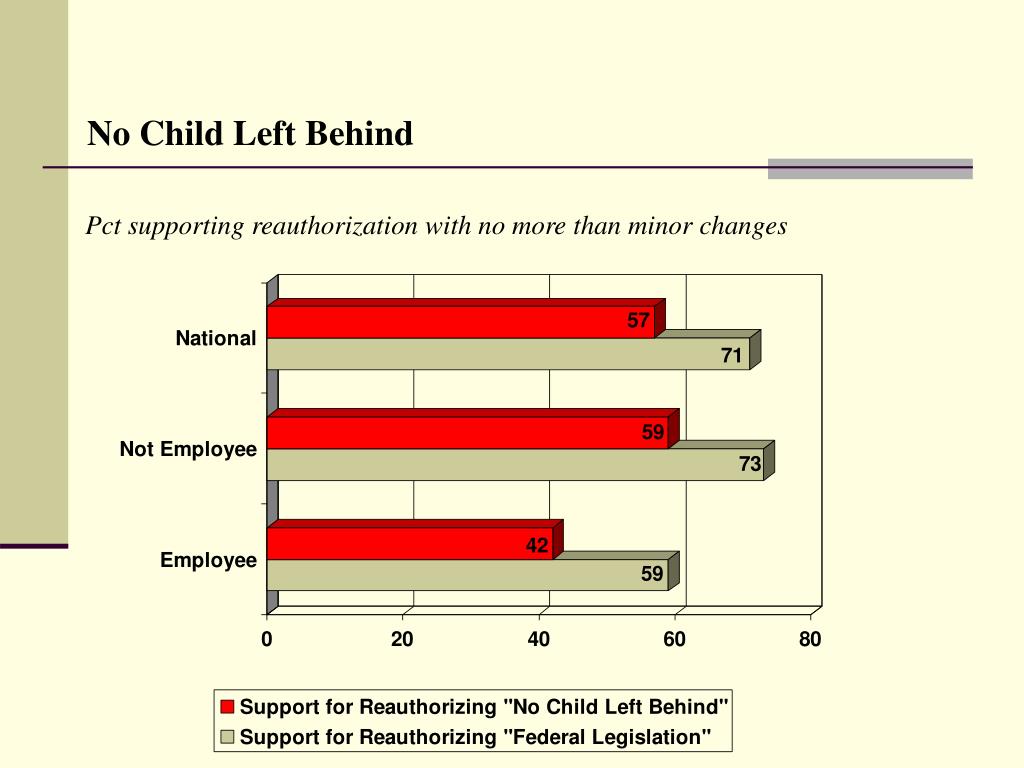 No Child Left Behind

Pct supporting reauthorization with no more than minor changes

National
57
71

Not Employee
59
73

Employee
42
59

0
20
40
60
80

Support for Reauthorizing "No Child Left Behind"
Support for Reauthorizing "Federal Legislation"